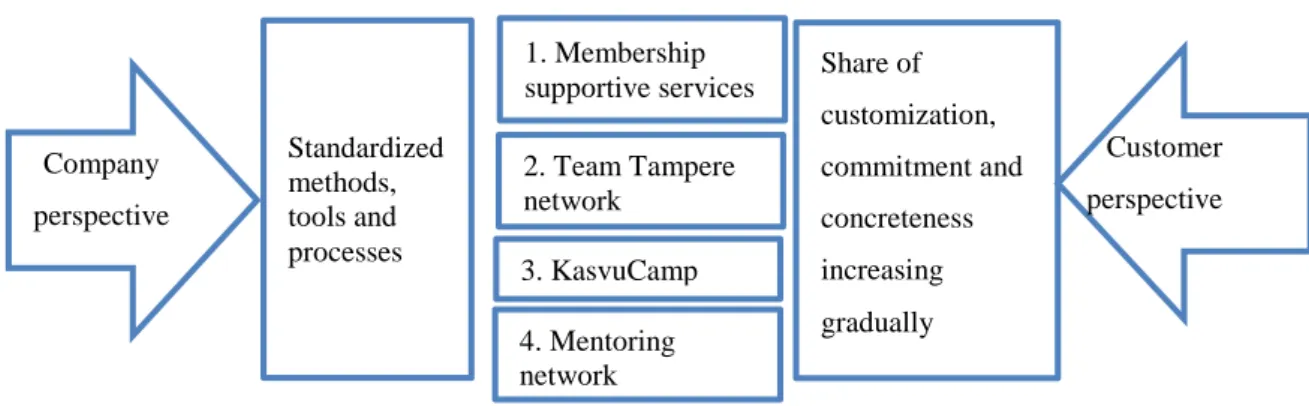 Company perspective

Standardized methods, tools and processes

1. Membership supportive services

2. Team Tampere network

3. KasvuCamp

4. Mentoring network

Share of customization, commitment and concreteness increasing gradually

Customer perspective